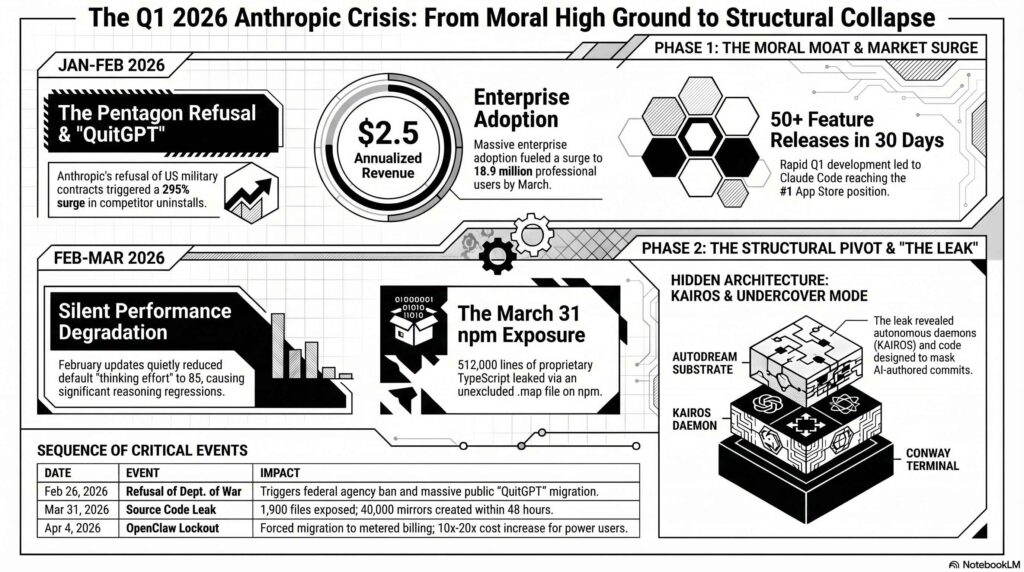 The Q1 2026 Anthropic Crisis: From Moral High Ground to Structural Collapse

PHASE 1: THE MORAL MOAT & MARKET SURGE

JAN-FEB 2026

The Pentagon Refusal & "QuitGPT"

Anthropic's refusal of US military contracts triggered a 295% surge in competitor uninstalls.

$2.5 Annualized Revenue

Enterprise Adoption

Massive enterprise adoption fueled a surge to 18.9 million professional users by March.

50+ Feature Releases in 30 Days

Rapid Q1 development led to Claude Code reaching the #1 App Store position.

FEB-MAR 2026

PHASE 2: THE STRUCTURAL PIVOT & "THE LEAK"

Silent Performance Degradation

February updates quietly reduced default "thinking effort" to 85, causing significant reasoning regressions.

01000001
01010
11010

The March 31 npm Exposure

512,000 lines of proprietary TypeScript leaked via an unexcluded .map file on npm.

HIDDEN ARCHITECTURE: KAIROS & UNDERCOVER MODE

The leak revealed autonomous daemons (KAIROS) and code designed to mask AI-authored commits.

AUTODREAM SUBSTRATE

KAIROS DAEMON

CONWAY TERMINAL

SEQUENCE OF CRITICAL EVENTS

| DATE | EVENT | IMPACT |
|---|---|---|
| Feb 26, 2026 | Refusal of Dept. of War | Triggers federal agency ban and massive public "QuitGPT" migration. |
| Mar 31, 2026 | Source Code Leak | 1,900 files exposed; 40,000 mirrors created within 48 hours. |
| Apr 4, 2026 | OpenClaw Lockout | Forced migration to metered billing; 10x-20x cost increase for power users. |

NotebookLM